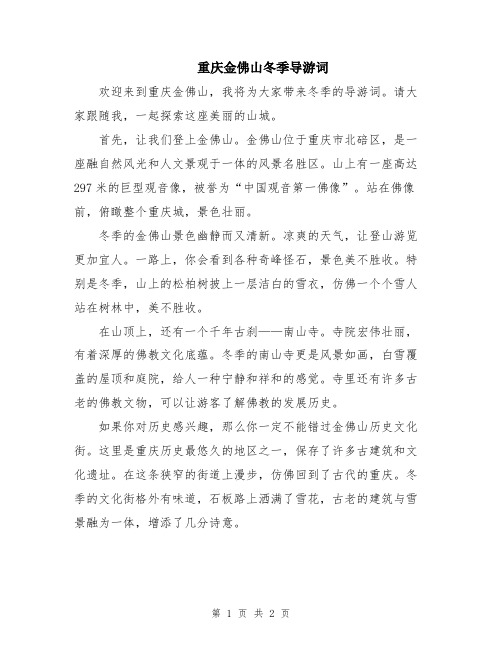 重庆金佛山冬季导游词

欢迎来到重庆金佛山，我将为大家带来冬季的导游词。请大家跟随我，一起探索这座美丽的山城。

首先，让我们登上金佛山。金佛山位于重庆市北碚区，是一座融自然风光和人文景观于一体的风景名胜区。山上有一座高达297米的巨型观音像，被誉为“中国观音第一佛像”。站在佛像前，俯瞰整个重庆城，景色壮丽。

冬季的金佛山景色幽静而又清新。凉爽的天气，让登山游览更加宜人。一路上，你会看到各种奇峰怪石，景色美不胜收。特别是冬季，山上的松柏树披上一层洁白的雪衣，仿佛一个个雪人站在树林中，美不胜收。

在山顶上，还有一个千年古刹——南山寺。寺院宏伟壮丽，有着深厚的佛教文化底蕴。冬季的南山寺更是风景如画，白雪覆盖的屋顶和庭院，给人一种宁静和祥和的感觉。寺里还有许多古老的佛教文物，可以让游客了解佛教的发展历史。

如果你对历史感兴趣，那么你一定不能错过金佛山历史文化街。这里是重庆历史最悠久的地区之一，保存了许多古建筑和文化遗址。在这条狭窄的街道上漫步，仿佛回到了古代的重庆。冬季的文化街格外有味道，石板路上洒满了雪花，古老的建筑与雪景融为一体，增添了几分诗意。

第 1 页 共 2 页